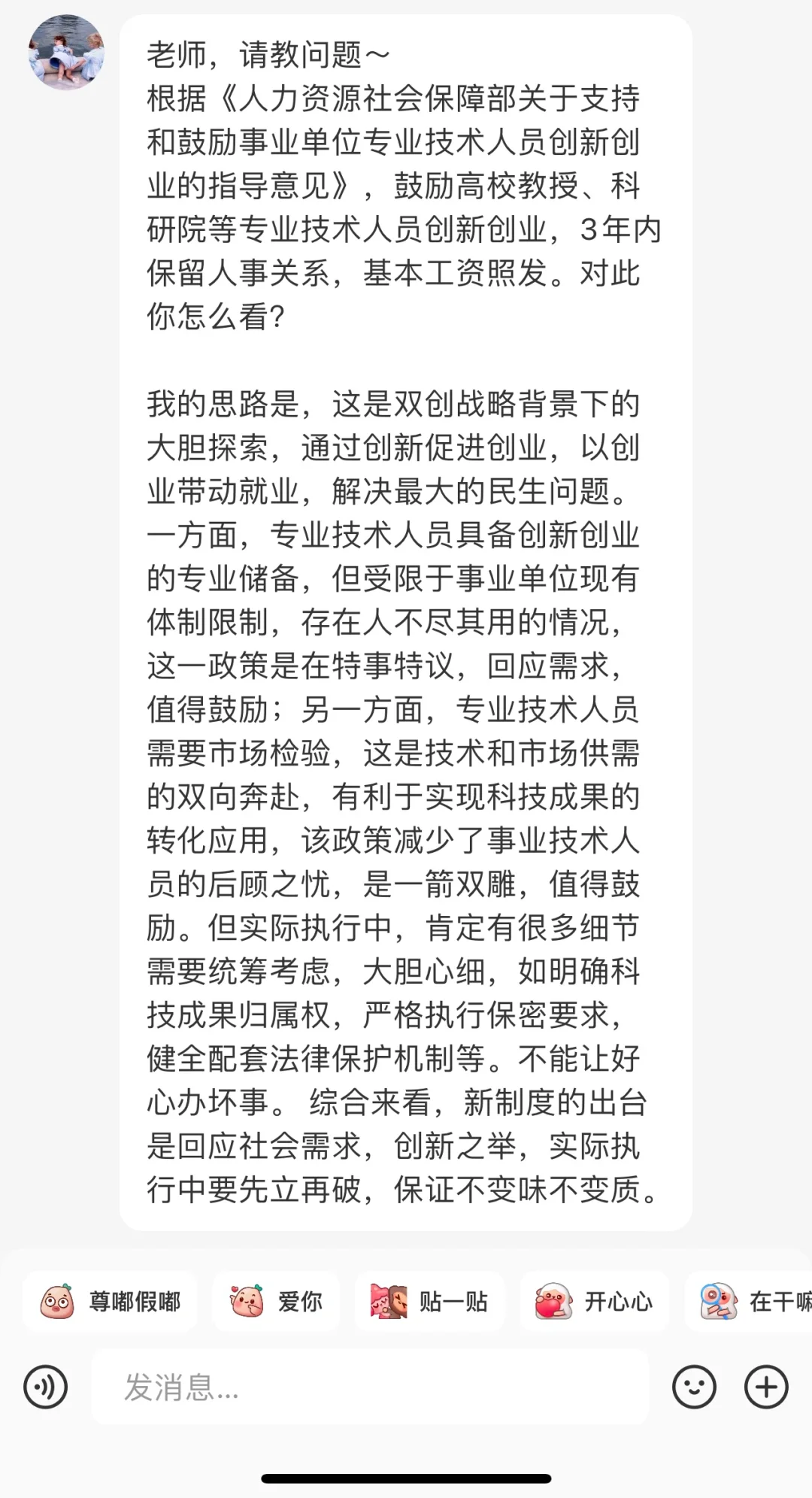 老师，请教问题～
根据《人力资源社会保障部关于支持和鼓励事业单位专业技术人员创新创业的指导意见》，鼓励高校教授、科研院等专业技术人员创新创业，3年内保留人事关系，基本工资照发。对此你怎么看？

我的思路是，这是双创战略背景下的大胆探索，通过创新促进创业，以创业带动就业，解决最大的民生问题。一方面，专业技术人员具备创新创业的专业储备，但受限于事业单位现有体制限制，存在人不尽其用的情况，这一政策是在特事特议，回应需求，值得鼓励；另一方面，专业技术人员需要市场检验，这是技术和市场供需的双向奔赴，有利于实现科技成果的转化应用，该政策减少了事业技术人员的后顾之忧，是一箭双雕，值得鼓励。但实际执行中，肯定有很多细节需要统筹考虑，大胆心细，如明确科技成果归属权，严格执行保密要求，健全配套法律保护机制等。不能让好心办坏事。 综合来看，新制度的出台是回应社会需求，创新之举，实际执行中要先立再破，保证不变味不变质。

尊嘟假嘟
爱你
贴一贴
开心心
在干嘛

发消息...